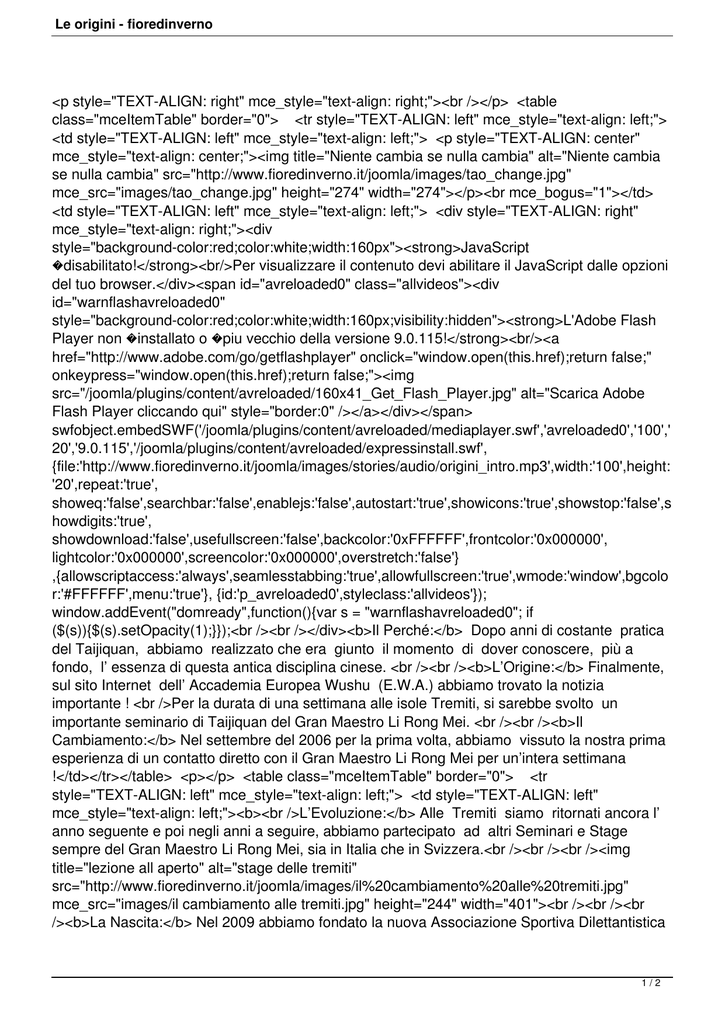 Le origini - fioredinverno

<p style="TEXT-ALIGN: right" mce_style="text-align: right;"><br /></p> <table class="mceItemTable" border="0"> <tr style="TEXT-ALIGN: left" mce_style="text-align: left;"> <td style="TEXT-ALIGN: left" mce_style="text-align: left;"> <p style="TEXT-ALIGN: center" mce_style="text-align: center;"><img title="Niente cambia se nulla cambia" alt="Niente cambia se nulla cambia" src="http://www.fioredinverno.it/joomla/images/tao_change.jpg" mce_src="images/tao_change.jpg" height="274" width="274"></p><br mce_bogus="1"></td> <td style="TEXT-ALIGN: left" mce_style="text-align: left;"> <div style="TEXT-ALIGN: right" mce_style="text-align: right;"><div style="background-color:red;color:white;width:160px"><strong>JavaScript �disabilitato!</strong><br/>Per visualizzare il contenuto devi abilitare il JavaScript dalle opzioni del tuo browser.</div><span id="avreloaded0" class="allvideos"><div id="warnflashavreloaded0" style="background-color:red;color:white;width:160px;visibility:hidden"><strong>L'Adobe Flash Player non �installato o �piu vecchio della versione 9.0.115!</strong><br/><a href="http://www.adobe.com/go/getflashplayer" onclick="window.open(this.href);return false;" onkeypress="window.open(this.href);return false;"><img src="/joomla/plugins/content/avreloaded/160x41_Get_Flash_Player.jpg" alt="Scarica Adobe Flash Player cliccando qui" style="border:0" /></a></div></span> swfobject.embedSWF('/joomla/plugins/content/avreloaded/mediaplayer.swf','avreloaded0','100','20','9.0.115','/joomla/plugins/content/avreloaded/expressinstall.swf', {file:'http://www.fioredinverno.it/joomla/images/stories/audio/origini_intro.mp3',width:'100',height:'20',repeat:'true', showeq:'false',searchbar:'false',enablejs:'false',autostart:'true',showicons:'true',showstop:'false',showdigits:'true', showdownload:'false',usefullscreen:'false',backcolor:'0xFFFFFF',frontcolor:'0x000000', lightcolor:'0x000000',screencolor:'0x000000',overstretch:'false'} ,{allowscriptaccess:'always',seamlesstabbing:'true',allowfullscreen:'true',wmode:'window',bgcolor:'#FFFFFF',menu:'true'}, {id:'p_avreloaded0',styleclass:'allvideos'}); window.addEvent("domready",function(){var s = "warnflashavreloaded0"; if ($(s)){$(s).setOpacity(1);}});<br /><br /></div><b>Il Perché:</b> Dopo anni di costante pratica del Taijiquan, abbiamo realizzato che era giunto il momento di dover conoscere, più a fondo, l' essenza di questa antica disciplina cinese. <br /><br /><b>L'Origine:</b> Finalmente, sul sito Internet dell' Accademia Europea Wushu (E.W.A.) abbiamo trovato la notizia importante ! <br />Per la durata di una settimana alle isole Tremiti, si sarebbe svolto un importante seminario di Taijiquan del Gran Maestro Li Rong Mei. <br /><br /><b>Il Cambiamento:</b> Nel settembre del 2006 per la prima volta, abbiamo vissuto la nostra prima esperienza di un contatto diretto con il Gran Maestro Li Rong Mei per un'intera settimana !</td></tr></table> <p></p> <table class="mceItemTable" border="0"> <tr style="TEXT-ALIGN: left" mce_style="text-align: left;"> <td style="TEXT-ALIGN: left" mce_style="text-align: left;"><b><br />L'Evoluzione:</b> Alle Tremiti siamo ritornati ancora l' anno seguente e poi negli anni a seguire, abbiamo partecipato ad altri Seminari e Stage sempre del Gran Maestro Li Rong Mei, sia in Italia che in Svizzera.<br /><br /><br /><img title="lezione all aperto" alt="stage delle tremiti" src="http://www.fioredinverno.it/joomla/images/il%20cambiamento%20alle%20tremiti.jpg" mce_src="images/il cambiamento alle tremiti.jpg" height="244" width="401"><br /><br /><br /><b>La Nascita:</b> Nel 2009 abbiamo fondato la nuova Associazione Sportiva Dilettantistica

1 / 2